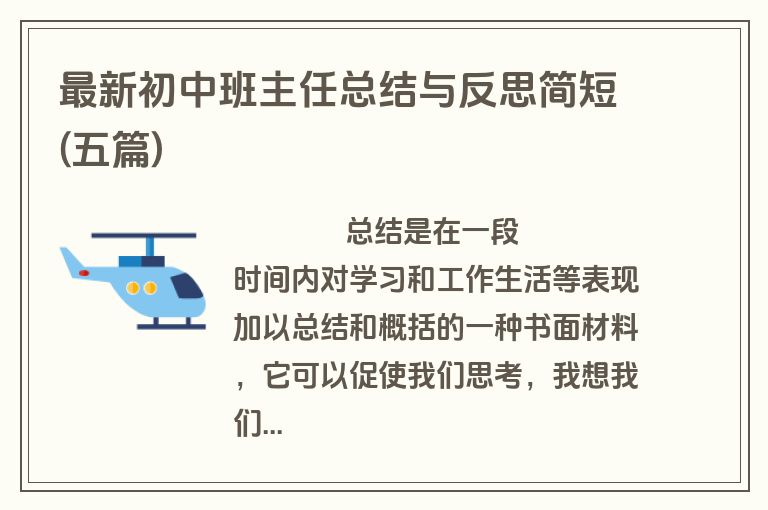 最新初中班主任总结与反思简短(五篇)

总结是在一段时间内对学习和工作生活等表现加以总结和概括的一种书面材料，它可以促使我们思考，我想我们...